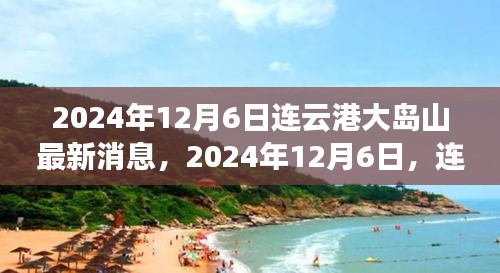 2024年12月6日连云港大岛山最新消息，2024年12月6日，连